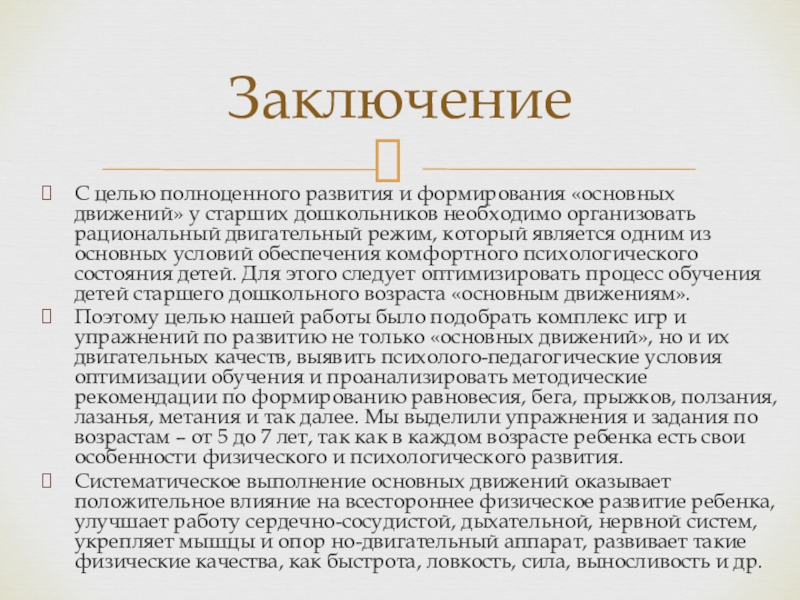 Заключение

С целью полноценного развития и формирования «основных движений» у старших дошкольников необходимо организовать рациональный двигательный режим, который является одним из основных условий обеспечения комфортного психологического состояния детей. Для этого следует оптимизировать процесс обучения детей старшего дошкольного возраста «основным движениям».

Поэтому целью нашей работы было подобрать комплекс игр и упражнений по развитию не только «основных движений», но и их двигательных качеств, выявить психолого-педагогические условия оптимизации обучения и проанализировать методические рекомендации по формированию равновесия, бега, прыжков, ползания, лазанья, метания и так далее. Мы выделили упражнения и задания по возрастам – от 5 до 7 лет, так как в каждом возрасте ребенка есть свои особенности физического и психологического развития.

Систематическое выполнение основных движений оказывает положительное влияние на всестороннее физическое развитие ребенка, улучшает работу сердечно-сосудистой, дыхательной, нервной систем, укрепляет мышцы и опор но-двигательный аппарат, развивает такие физические качества, как быстрота, ловкость, сила, выносливость и др.